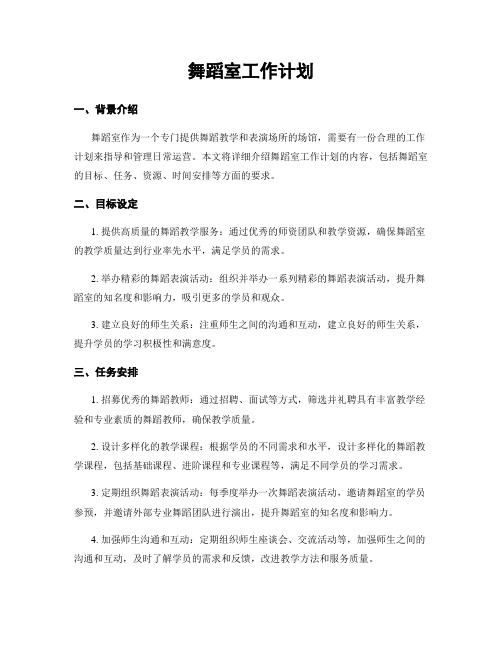 舞蹈室工作计划

一、背景介绍

舞蹈室作为一个专门提供舞蹈教学和表演场所的场馆，需要有一份合理的工作计划来指导和管理日常运营。本文将详细介绍舞蹈室工作计划的内容，包括舞蹈室的目标、任务、资源、时间安排等方面的要求。

二、目标设定

1. 提供高质量的舞蹈教学服务：通过优秀的师资团队和教学资源，确保舞蹈室的教学质量达到行业率先水平，满足学员的需求。

2. 举办精彩的舞蹈表演活动：组织并举办一系列精彩的舞蹈表演活动，提升舞蹈室的知名度和影响力，吸引更多的学员和观众。

3. 建立良好的师生关系：注重师生之间的沟通和互动，建立良好的师生关系，提升学员的学习积极性和满意度。

三、任务安排

1. 招募优秀的舞蹈教师：通过招聘、面试等方式，筛选并礼聘具有丰富教学经验和专业素质的舞蹈教师，确保教学质量。

2. 设计多样化的教学课程：根据学员的不同需求和水平，设计多样化的舞蹈教学课程，包括基础课程、进阶课程和专业课程等，满足不同学员的学习需求。

3. 定期组织舞蹈表演活动：每季度举办一次舞蹈表演活动，邀请舞蹈室的学员参预，并邀请外部专业舞蹈团队进行演出，提升舞蹈室的知名度和影响力。

4. 加强师生沟通和互动：定期组织师生座谈会、交流活动等，加强师生之间的沟通和互动，及时了解学员的需求和反馈，改进教学方法和服务质量。